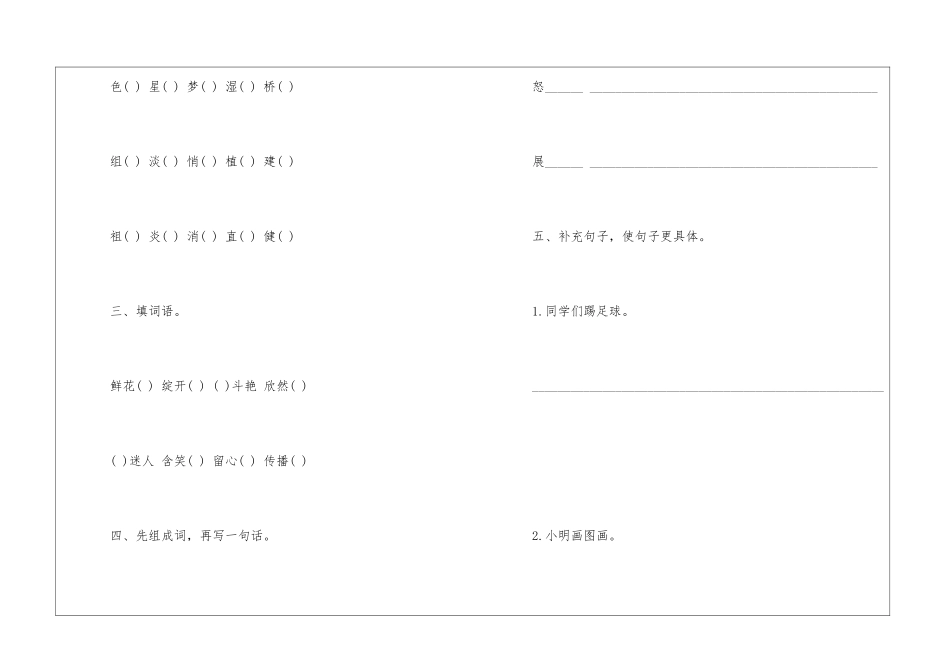 色( ) 星( ) 梦( ) 湿( ) 桥( )

组( ) 淡( ) 悄( ) 植( ) 建( )

祖( ) 炎( ) 消( ) 直( ) 健( )

三、填词语。

鲜花( ) 绽开( ) ( )斗艳 欣然( )

( )迷人 含笑( ) 留心( ) 传播( )

四、先组成词，再写一句话。

怒____ ____

展____ ____

五、补充句子，使句子更具体。

1.同学们踢足球。

____

2.小明画图画。